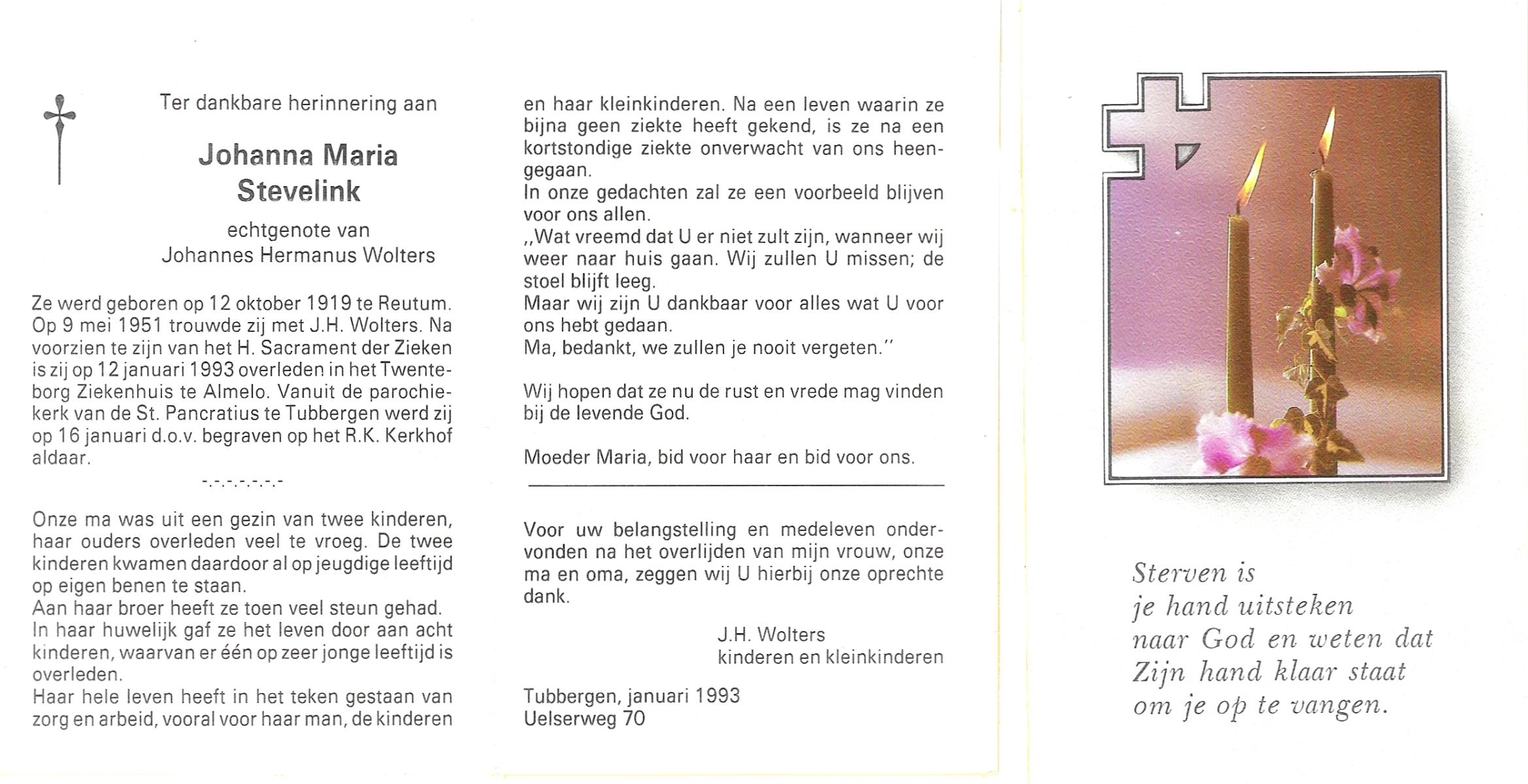 Ter dankbare herinnering aan

Johanna Maria Stevelink

echtgenote van
Johannes Hermanus Wolters

Ze werd geboren op 12 oktober 1919 te Reutum. Op 9 mei 1951 trouwde zij met J.H. Wolters. Na voorzien te zijn van het H. Sacrament der Zieken is zij op 12 januari 1993 overleden in het Twenteborg Ziekenhuis te Almelo. Vanuit de parochiekerk van de St. Pancratius te Tubbergen werd zij op 16 januari d.o.v. begraven op het R.K. Kerkhof aldaar.

-.-.-.-.-.-.-

Onze ma was uit een gezin van twee kinderen, haar ouders overleden veel te vroeg. De twee kinderen kwamen daardoor al op jeugdige leeftijd op eigen benen te staan.
Aan haar broer heeft ze toen veel steun gehad.
In haar huwelijk gaf ze het leven door aan acht kinderen, waarvan er één op zeer jonge leeftijd is overleden.
Haar hele leven heeft in het teken gestaan van zorg en arbeid, vooral voor haar man, de kinderen en haar kleinkinderen. Na een leven waarin ze bijna geen ziekte heeft gekend, is ze na een kortstondige ziekte onverwacht van ons heengegaan.
In onze gedachten zal ze een voorbeeld blijven voor ons allen.
,,Wat vreemd dat U er niet zult zijn, wanneer wij weer naar huis gaan. Wij zullen U missen; de stoel blijft leeg.
Maar wij zijn U dankbaar voor alles wat U voor ons hebt gedaan.
Ma, bedankt, we zullen je nooit vergeten.''

Wij hopen dat ze nu de rust en vrede mag vinden bij de levende God.

Moeder Maria, bid voor haar en bid voor ons.

Voor uw belangstelling en medeleven ondervonden na het overlijden van mijn vrouw, onze ma en oma, zeggen wij U hierbij onze oprechte dank.

J.H. Wolters
kinderen en kleinkinderen

Tubbergen, januari 1993
Uelserweg 70

Sterven is
je hand uitsteken
naar God en weten dat
Zijn hand klaar staat
om je op te vangen.